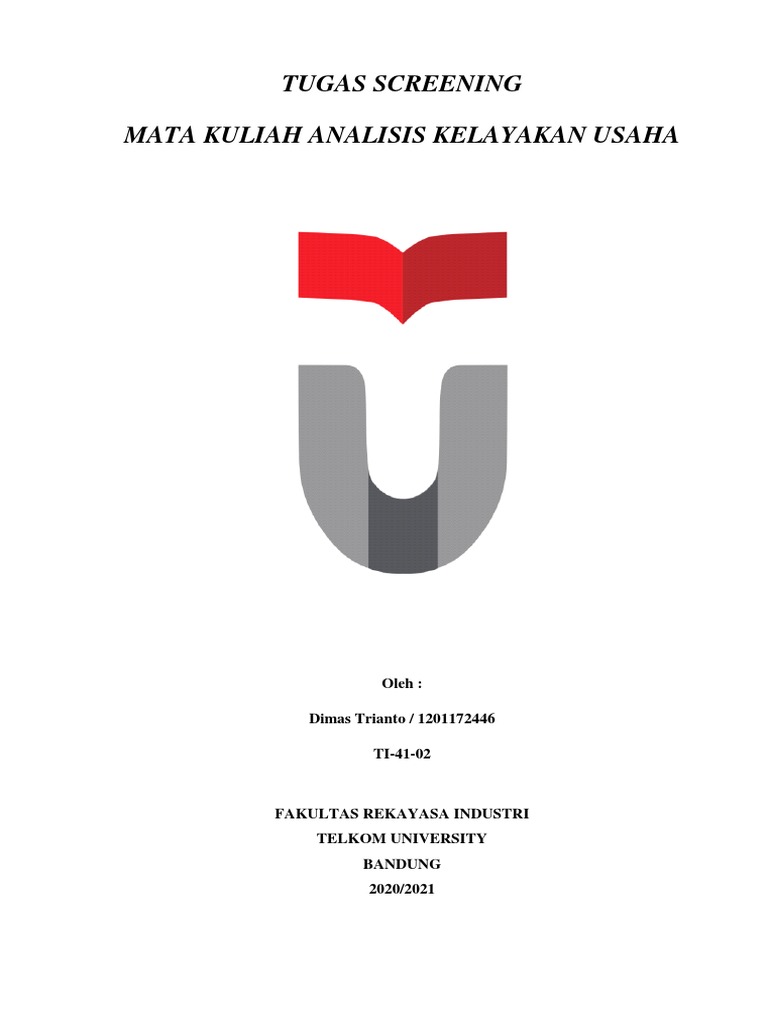 TUGAS SCREENING

MATA KULIAH ANALISIS KELAYAKAN USAHA

Oleh :

Dimas Trianto / 1201172446

TI-41-02

FAKULTAS REKAYASA INDUSTRI
TELKOM UNIVERSITY
BANDUNG
2020/2021